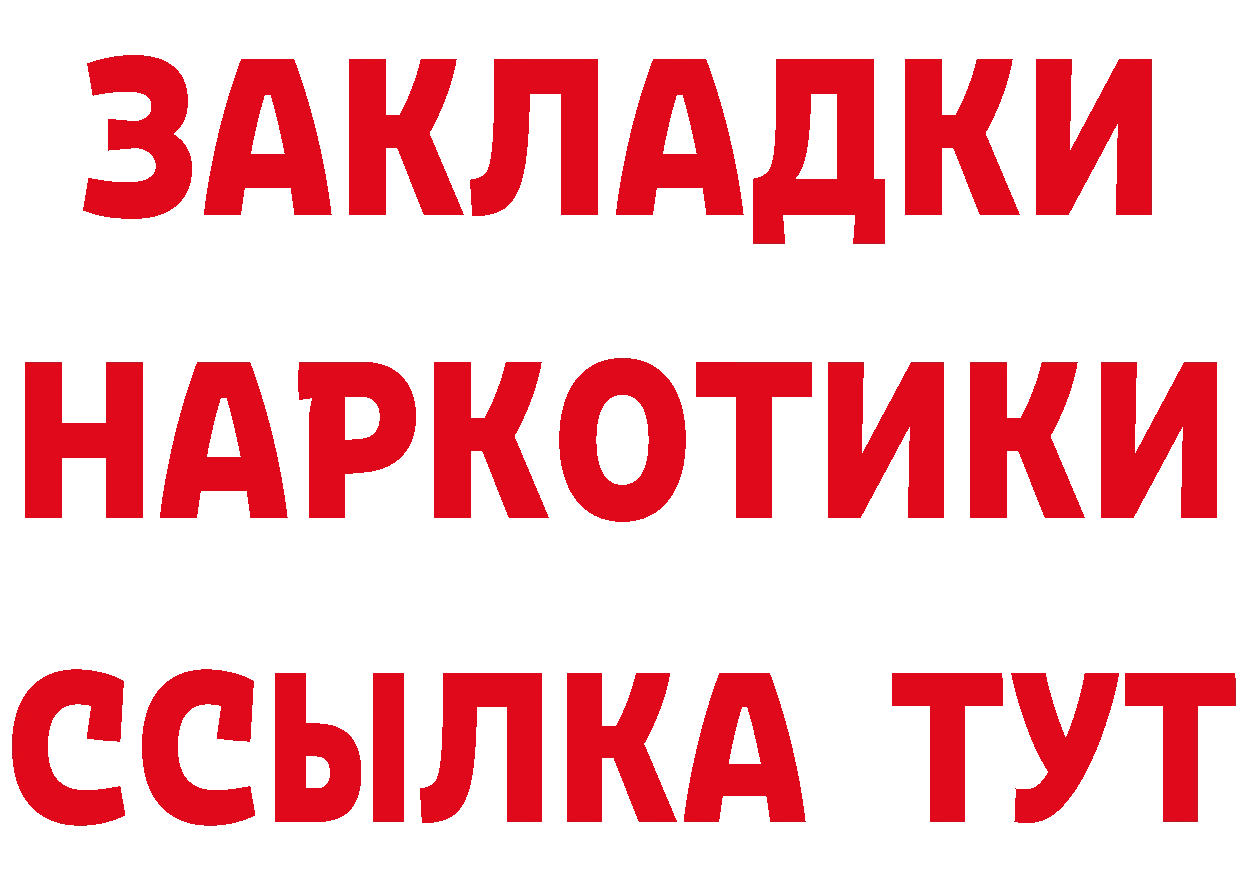 ЗАКЛАДКИ
НАРКОТИКИ
ССЫЛКА ТУТ